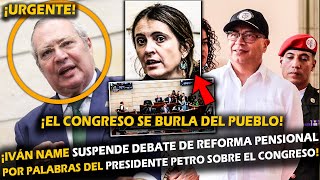 ¡URGENTE!

¡EL CONGRESO SE BURLA DEL PUEBLO!

¡IVÁN NAME SUSPENDE DEBATE DE REFORMA PENSIONAL POR PALABRAS DEL PRESIDENTE PETRO SOBRE EL CONGRESO!